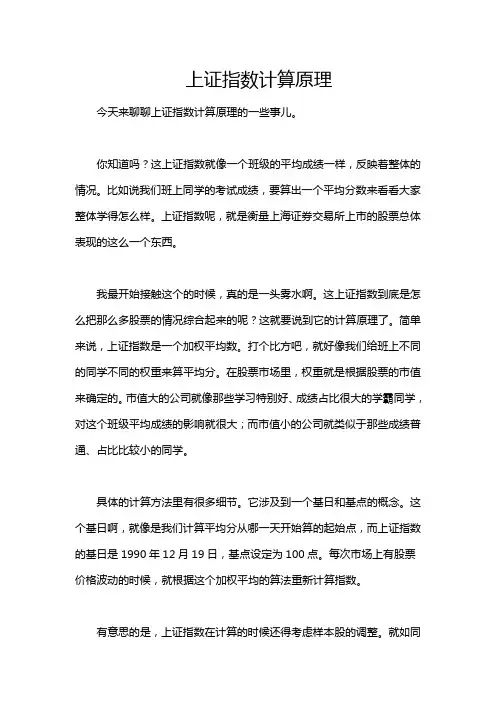 上证指数计算原理

今天来聊聊上证指数计算原理的一些事儿。

你知道吗？这上证指数就像一个班级的平均成绩一样，反映着整体的情况。比如说我们班上同学的考试成绩，要算出一个平均分数来看看大家整体学得怎么样。上证指数呢，就是衡量上海证券交易所上市的股票总体表现的这么一个东西。

我最开始接触这个的时候，真的是一头雾水啊。这上证指数到底是怎么把那么多股票的情况综合起来的呢？这就要说到它的计算原理了。简单来说，上证指数是一个加权平均数。打个比方吧，就好像我们给班上不同的同学不同的权重来算平均分。在股票市场里，权重就是根据股票的市值来确定的。市值大的公司就像那些学习特别好、成绩占比很大的学霸同学，对这个班级平均成绩的影响就很大；而市值小的公司就类似于那些成绩普通、占比比较小的同学。

具体的计算方法里有很多细节。它涉及到一个基日和基点的概念。这个基日啊，就像是我们计算平均分从哪一天开始算的起始点，而上证指数的基日是 1990 年 12 月 19 日，基点设定为 100 点。每次市场上有股票价格波动的时候，就根据这个加权平均的算法重新计算指数。

有意思的是，上证指数在计算的时候还得考虑样本股的调整。就如同